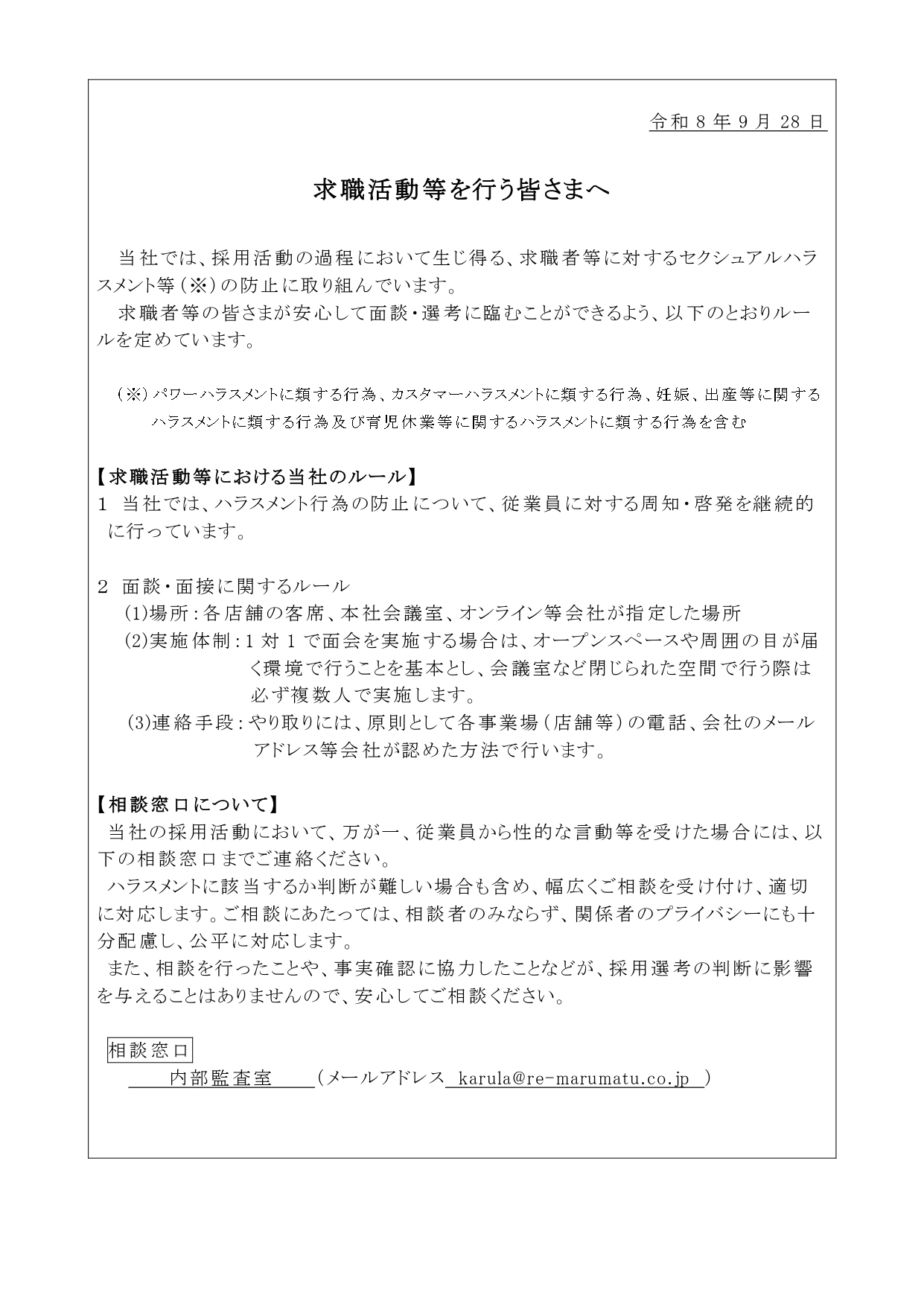 令和8年9月28日

求職活動等を行う皆さまへ

当社では、採用活動の過程において生じ得る、求職者等に対するセクシュアルハラスメント等（※）の防止に取り組んでいます。

求職者等の皆さまが安心して面談・選考に臨むことができるよう、以下のとおりルールを定めています。

（※）パワーハラスメントに類する行為、カスタマーハラスメントに類する行為、妊娠、出産等に関するハラスメントに類する行為及び育児休業等に関するハラスメントに類する行為を含む

【求職活動等における当社のルール】
1 当社では、ハラスメント行為の防止について、従業員に対する周知・啓発を継続的に行っています。

2 面談・面接に関するルール
(1)場所：各店舗の客席、本社会議室、オンライン等会社が指定した場所
(2)実施体制：1対1で面会を実施する場合は、オープンスペースや周囲の目が届く環境で行うことを基本とし、会議室など閉じられた空間で行う際は必ず複数人で実施します。
(3)連絡手段：やり取りには、原則として各事業場（店舗等）の電話、会社のメールアドレス等会社が認めた方法で行います。

【相談窓口について】
当社の採用活動において、万が一、従業員から性的な言動等を受けた場合には、以下の相談窓口までご連絡ください。

ハラスメントに該当するか判断が難しい場合も含め、幅広くご相談を受け付け、適切に対応します。ご相談にあたっては、相談者のみならず、関係者のプライバシーにも十分配慮し、公平に対応します。

また、相談を行ったことや、事実確認に協力したことなどが、採用選考の判断に影響を与えることはありませんので、安心してご相談ください。

相談窓口
内部監査室 （メールアドレス karula@re-marumatu.co.jp ）